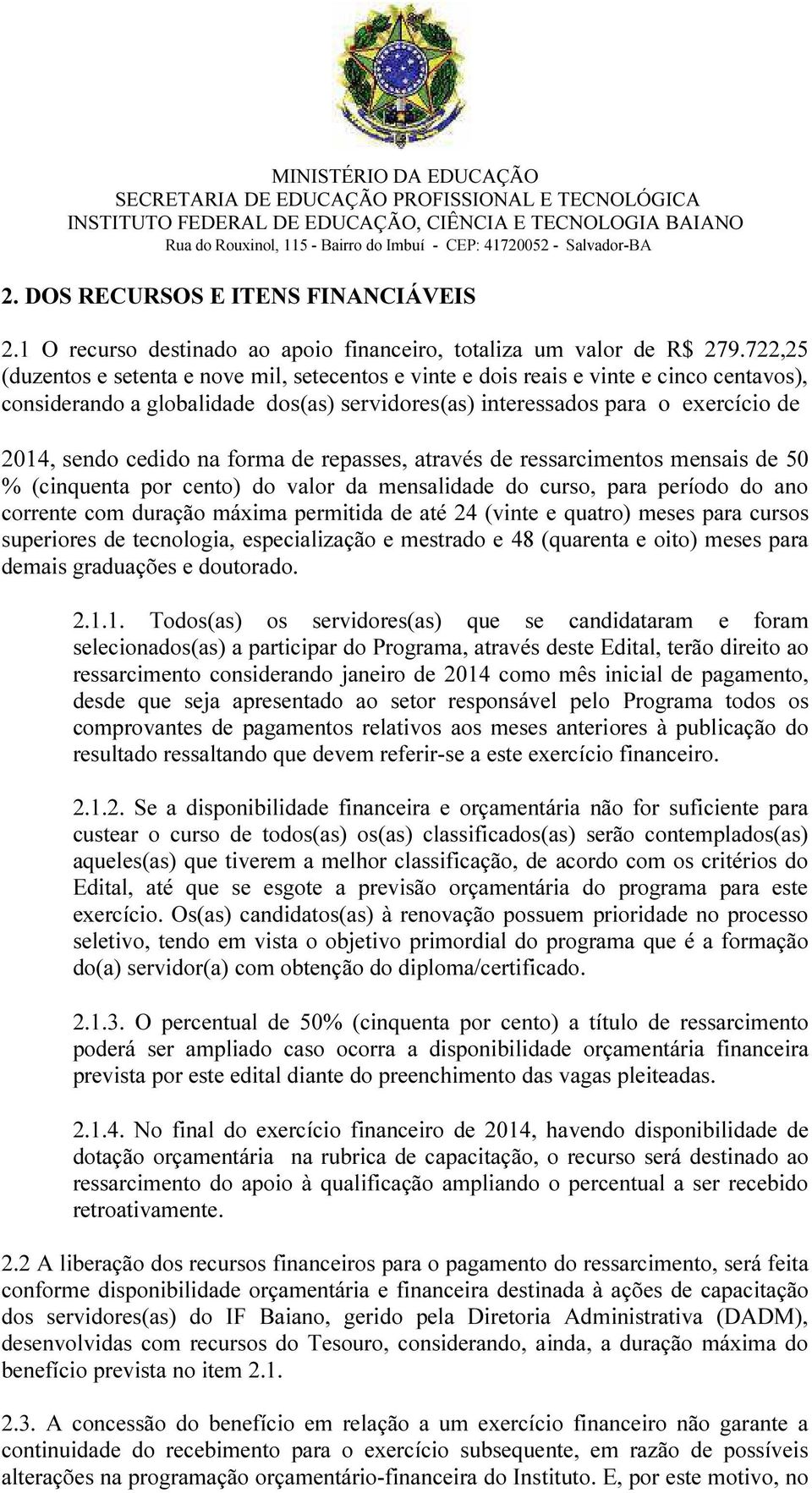 MINISTÉRIO DA EDUCAÇÃO
SECRETARIA DE EDUCAÇÃO PROFISSIONAL E TECNOLÓGICA
INSTITUTO FEDERAL DE EDUCAÇÃO, CIÊNCIA E TECNOLOGIA BAIANO
Rua do Rouxinol, 115 - Bairro do Imbuí - CEP: 41720052 - Salvador-BA

2. DOS RECURSOS E ITENS FINANCIÁVEIS

2.1 O recurso destinado ao apoio financeiro, totaliza um valor de R$ 279.722,25 (duzentos e setenta e nove mil, setecentos e vinte e dois reais e vinte e cinco centavos), considerando a globalidade dos(as) servidores(as) interessados para o exercício de 2014, sendo cedido na forma de repasses, através de ressarcimentos mensais de 50 % (cinquenta por cento) do valor da mensalidade do curso, para período do ano corrente com duração máxima permitida de até 24 (vinte e quatro) meses para cursos superiores de tecnologia, especialização e mestrado e 48 (quarenta e oito) meses para demais graduações e doutorado.

2.1.1. Todos(as) os servidores(as) que se candidataram e foram selecionados(as) a participar do Programa, através deste Edital, terão direito ao ressarcimento considerando janeiro de 2014 como mês inicial de pagamento, desde que seja apresentado ao setor responsável pelo Programa todos os comprovantes de pagamentos relativos aos meses anteriores à publicação do resultado ressaltando que devem referir-se a este exercício financeiro.

2.1.2. Se a disponibilidade financeira e orçamentária não for suficiente para custear o curso de todos(as) os(as) classificados(as) serão contemplados(as) aqueles(as) que tiverem a melhor classificação, de acordo com os critérios do Edital, até que se esgote a previsão orçamentária do programa para este exercício. Os(as) candidatos(as) à renovação possuem prioridade no processo seletivo, tendo em vista o objetivo primordial do programa que é a formação do(a) servidor(a) com obtenção do diploma/certificado.

2.1.3. O percentual de 50% (cinquenta por cento) a título de ressarcimento poderá ser ampliado caso ocorra a disponibilidade orçamentária financeira prevista por este edital diante do preenchimento das vagas pleiteadas.

2.1.4. No final do exercício financeiro de 2014, havendo disponibilidade de dotação orçamentária na rubrica de capacitação, o recurso será destinado ao ressarcimento do apoio à qualificação ampliando o percentual a ser recebido retroativamente.

2.2 A liberação dos recursos financeiros para o pagamento do ressarcimento, será feita conforme disponibilidade orçamentária e financeira destinada à ações de capacitação dos servidores(as) do IF Baiano, gerido pela Diretoria Administrativa (DADM), desenvolvidas com recursos do Tesouro, considerando, ainda, a duração máxima do benefício prevista no item 2.1.

2.3. A concessão do benefício em relação a um exercício financeiro não garante a continuidade do recebimento para o exercício subsequente, em razão de possíveis alterações na programação orçamentário-financeira do Instituto. E, por este motivo, no